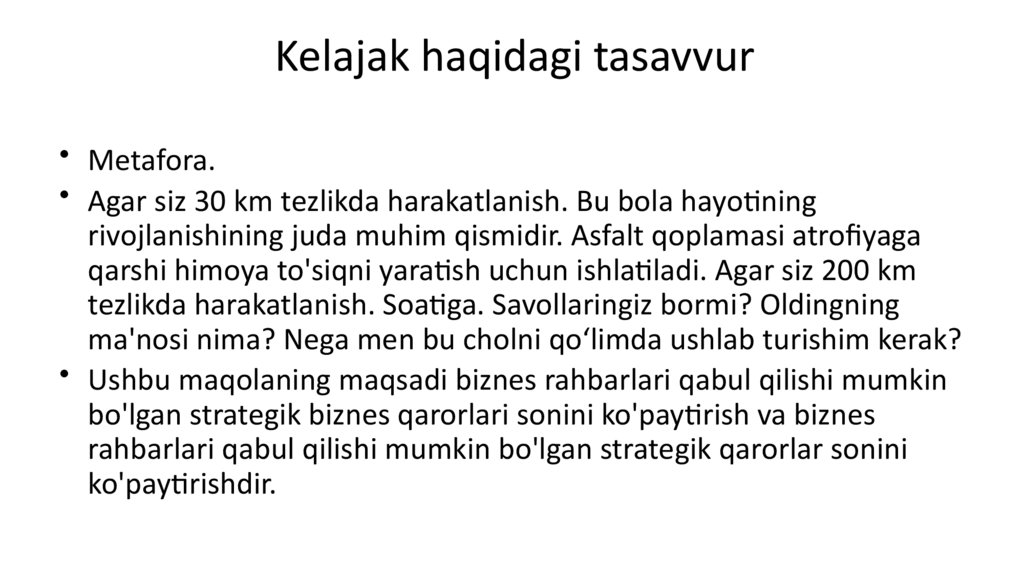 Kelajak haqidagi tasavvur

• Metafora.
• Agar siz 30 km tezlikda harakatlanish. Bu bola hayotining rivojlanishining juda muhim qismidir. Asfalt qoplamasi atrofiyaga qarshi himoya to'siqni yaratish uchun ishlatiladi. Agar siz 200 km tezlikda harakatlanish. Soatiga. Savollaringiz bormi? Oldingning ma'nosi nima? Nega men bu cholni qo'limda ushlab turishim kerak?
• Ushbu maqolaning maqsadi biznes rahbarlari qabul qilishi mumkin bo'lgan strategik biznes qarorlari sonini ko'paytirish va biznes rahbarlari qabul qilishi mumkin bo'lgan strategik qarorlar sonini ko'paytirishdir.